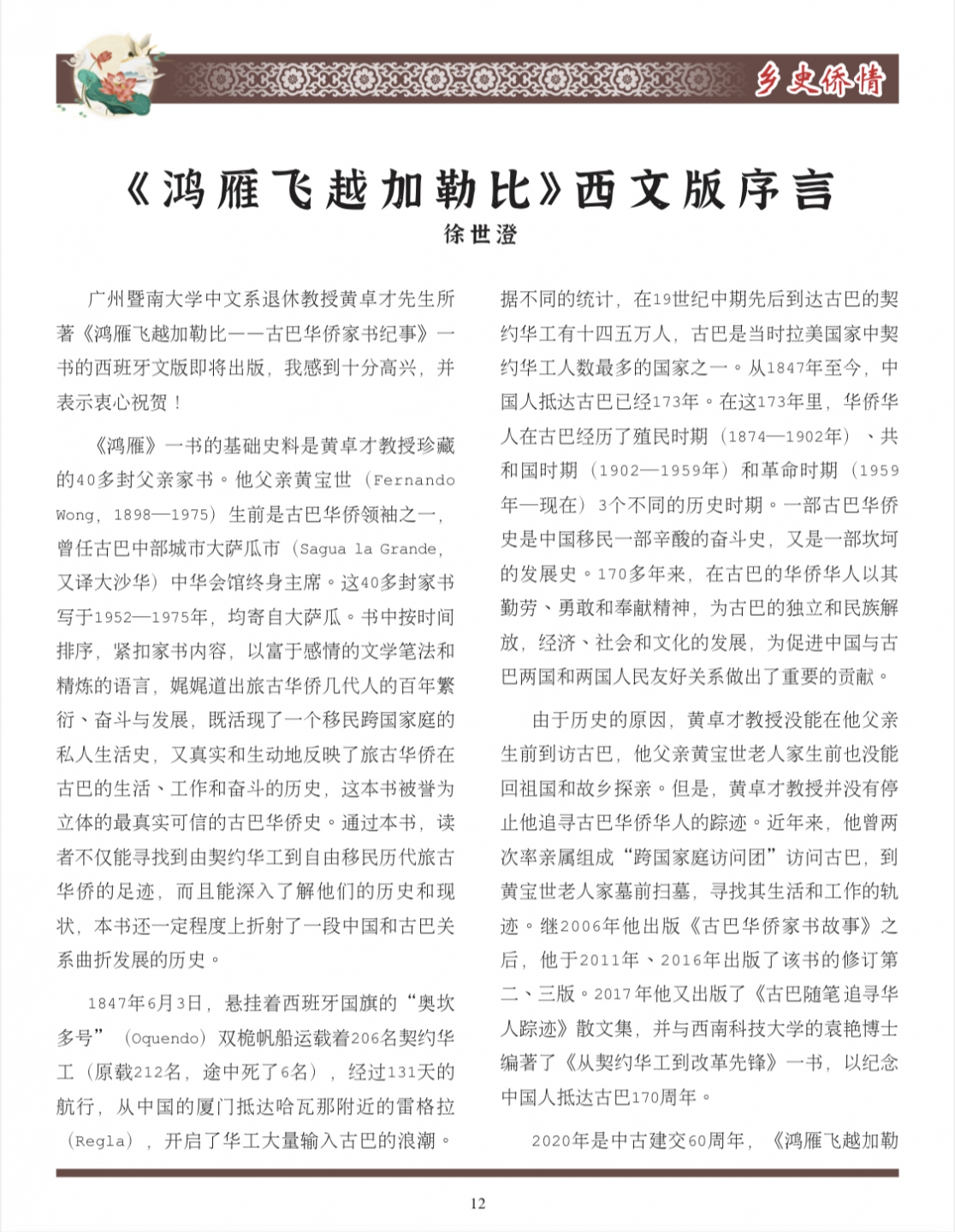 乡史侨情

《鸿雁飞越加勒比》西文版序言

徐世澄

广州暨南大学中文系退休教授黄卓才先生所著《鸿雁飞越加勒比——古巴华侨家书纪事》一书的西班牙文版即将出版，我感到十分高兴，并表示衷心祝贺！

《鸿雁》一书的基础史料是黄卓才教授珍藏的40多封父亲家书。他父亲黄宝世（Fernando Wong，1898—1975）生前是古巴华侨领袖之一，曾任古巴中部城市大萨瓜市（Sagua la Grande，又译大沙华）中华会馆终身主席。这40多封家书写于1952—1975年，均寄自大萨瓜。书中按时间排序，紧扣家书内容，以富于感情的文学笔法和精炼的语言，娓娓道出旅古华侨几代人的百年繁衍、奋斗与发展，既活现了一个移民跨国家庭的私人生活史，又真实和生动地反映了旅古华侨在古巴的生活、工作和奋斗的历史，这本书被誉为立体的最真实可信的古巴华侨史。通过本书，读者不仅能寻找到由契约华工到自由移民历代旅古华侨的足迹，而且能深入了解他们的历史和现状，本书还一定程度上折射了一段中国和古巴关系曲折发展的历史。

1847年6月3日，悬挂着西班牙国旗的“奥坎多号”（Oquendo）双桅帆船运载着206名契约华工（原载212名，途中死了6名），经过131天的航行，从中国的厦门抵达哈瓦那附近的雷格拉（Regla），开启了华工大量输入古巴的浪潮。据不同的统计，在19世纪中期先后到达古巴的契约华工有十四五万人，古巴是当时拉美国家中契约华工人数最多的国家之一。从1847年至今，中国人抵达古巴已经173年。在这173年里，华侨华人在古巴经历了殖民时期（1874—1902年）、共和国时期（1902—1959年）和革命时期（1959年—现在）3个不同的历史时期。一部古巴华侨史是中国移民一部辛酸的奋斗史，又是一部坎坷的发展史。170多年来，在古巴的华侨华人以其勤劳、勇敢和奉献精神，为古巴的独立和民族解放，经济、社会和文化的发展，为促进中国与古巴两国和两国人民友好关系做出了重要的贡献。

由于历史的原因，黄卓才教授没能在他父亲生前到访古巴，他父亲黄宝世老人家生前也没能回祖国和故乡探亲。但是，黄卓才教授并没有停止他追寻古巴华侨华人的踪迹。近年来，他曾两次率亲属组成“跨国家庭访问团”访问古巴，到黄宝世老人家墓前扫墓，寻找其生活和工作的轨迹。继2006年他出版《古巴华侨家书故事》之后，他于2011年、2016年出版了该书的修订第二、三版。2017年他又出版了《古巴随笔追寻华人踪迹》散文集，并与西南科技大学的袁艳博士编著了《从契约华工到改革先锋》一书，以纪念中国人抵达古巴170周年。

2020年是中古建交60周年，《鸿雁飞越加勒

12